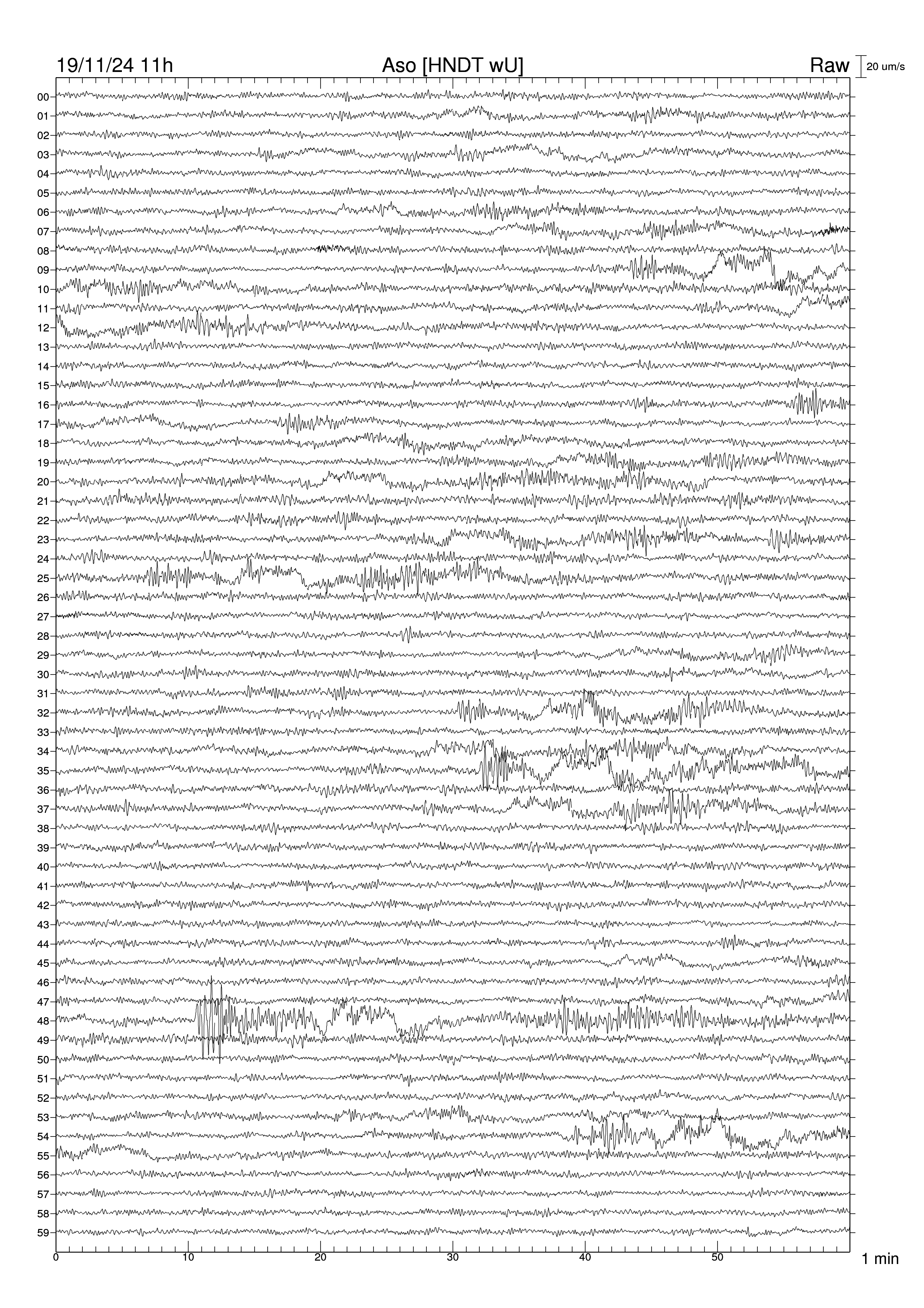 19/11/24 11h
Aso [HNDT wU]
Raw
20 um/s

00
01
02
03
04
05
06
07
08
09
10
11
12
13
14
15
16
17
18
19
20
21
22
23
24
25
26
27
28
29
30
31
32
33
34
35
36
37
38
39
40
41
42
43
44
45
46
47
48
49
50
51
52
53
54
55
56
57
58
59

0
10
20
30
40
50
1 min